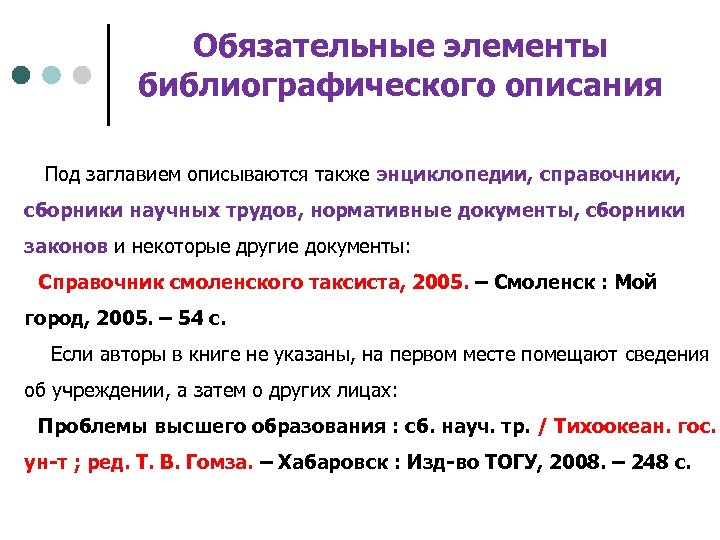 Обязательные элементы библиографического описания

Под заглавием описываются также энциклопедии, справочники, сборники научных трудов, нормативные документы, сборники законов и некоторые другие документы:

Справочник смоленского таксиста, 2005. – Смоленск : Мой город, 2005. – 54 с.

Если авторы в книге не указаны, на первом месте помещают сведения об учреждении, а затем о других лицах:

Проблемы высшего образования : сб. науч. тр. / Тихоокеан. гос. ун-т ; ред. Т. В. Гомза. – Хабаровск : Изд-во ТОГУ, 2008. – 248 с.